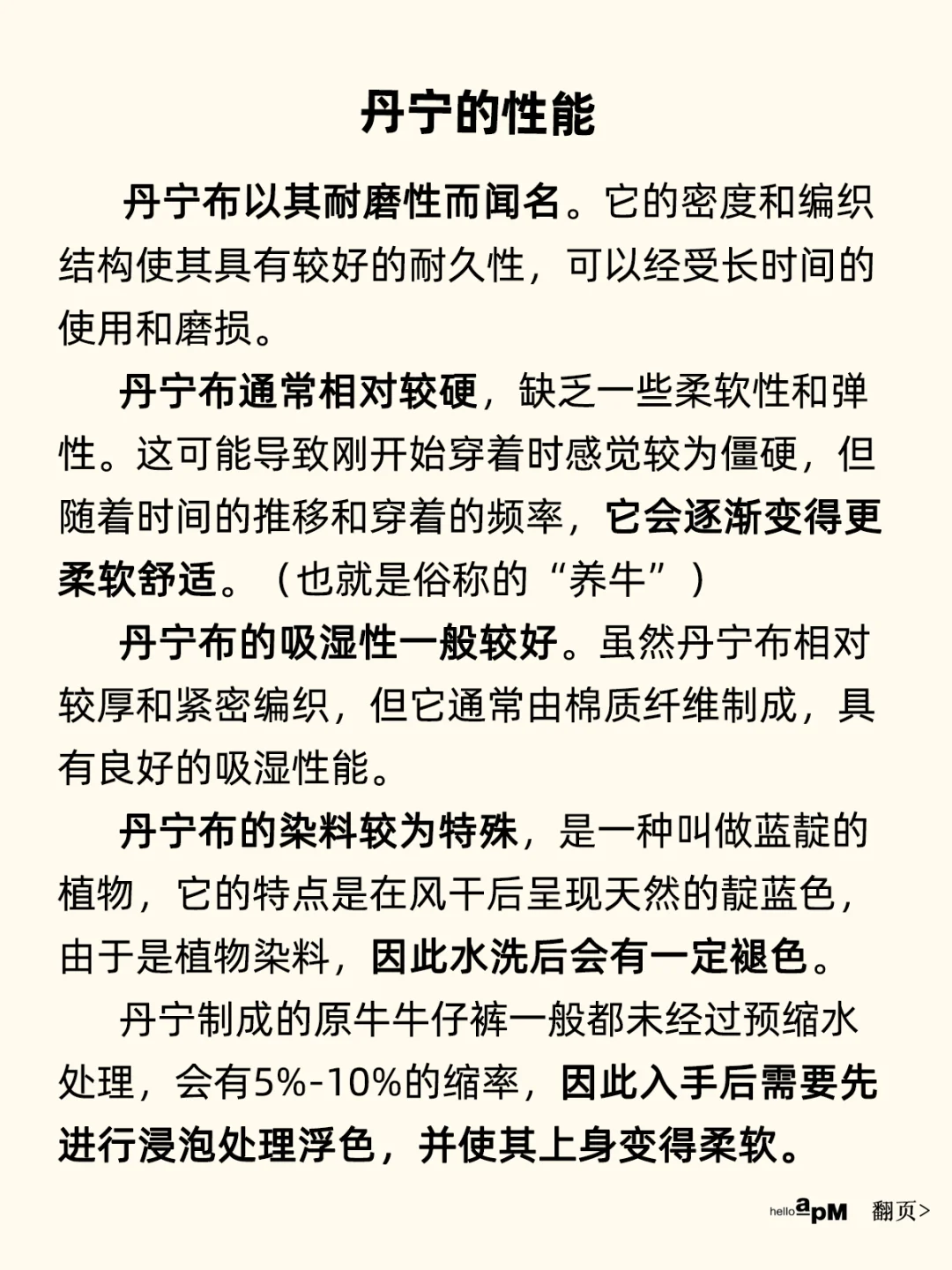 丹宁的性能

丹宁布以其耐磨性而闻名。它的密度和编织结构使其具有较好的耐久性，可以经受长时间的使用和磨损。

丹宁布通常相对较硬，缺乏一些柔软性和弹性。这可能导致刚开始穿着时感觉较为僵硬，但随着时间的推移和穿着的频率，它会逐渐变得更柔软舒适。（也就是俗称的“养牛”）

丹宁布的吸湿性一般较好。虽然丹宁布相对较厚和紧密编织，但它通常由棉质纤维制成，具有良好的吸湿性能。

丹宁布的染料较为特殊，是一种叫做蓝靛的植物，它的特点是在风干后呈现天然的靛蓝色，由于是植物染料，因此水洗后会有一定褪色。

丹宁制成的原牛牛仔裤一般都未经过预缩水处理，会有5%-10%的缩率，因此入手后需要先进行浸泡处理浮色，并使其上身变得柔软。

hello apM 翻页>